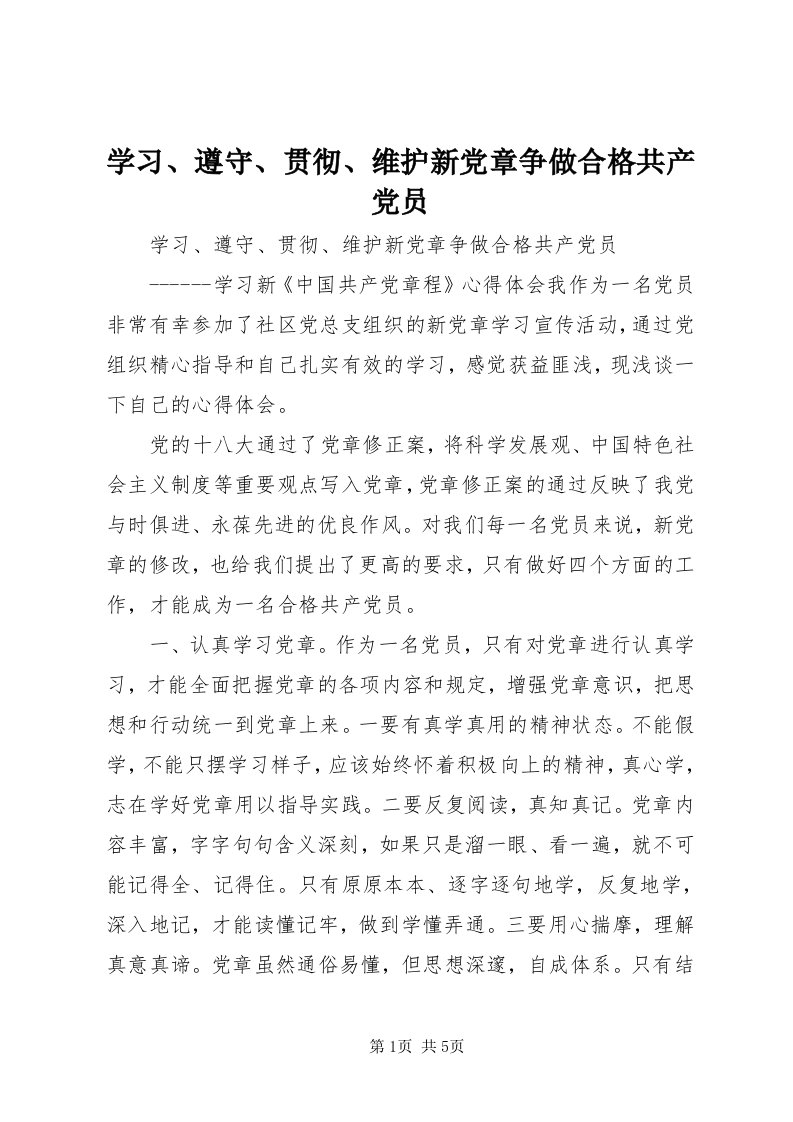 学习、遵守、贯彻、维护新党章争做合格共产党员

学习、遵守、贯彻、维护新党章争做合格共产党员

------学习新《中国共产党章程》心得体会我作为一名党员非常有幸参加了社区党总支组织的新党章学习宣传活动，通过党组织精心指导和自己扎实有效的学习，感觉获益匪浅，现浅谈一下自己的心得体会。

党的十八大通过了党章修正案，将科学发展观、中国特色社会主义制度等重要观点写入党章，党章修正案的通过反映了我党与时俱进、永葆先进的优良作风。对我们每一名党员来说，新党章的修改，也给我们提出了更高的要求，只有做好四个方面的工作，才能成为一名合格共产党员。

一、认真学习党章。作为一名党员，只有对党章进行认真学习，才能全面把握党章的各项内容和规定，增强党章意识，把思想和行动统一到党章上来。一要有真学真用的精神状态。不能假学，不能只摆学习样子，应该始终怀着积极向上的精神，真心学，志在学好党章用以指导实践。二要反复阅读，真知真记。党章内容丰富，字字句句含义深刻，如果只是溜一眼、看一遍，就不可能记得全、记得住。只有原原本本、逐字逐句地学，反复地学，深入地记，才能读懂记牢，做到学懂弄通。三要用心揣摩，理解真意真谛。党章虽然通俗易懂，但思想深邃，自成体系。只有结

第1页 共5页